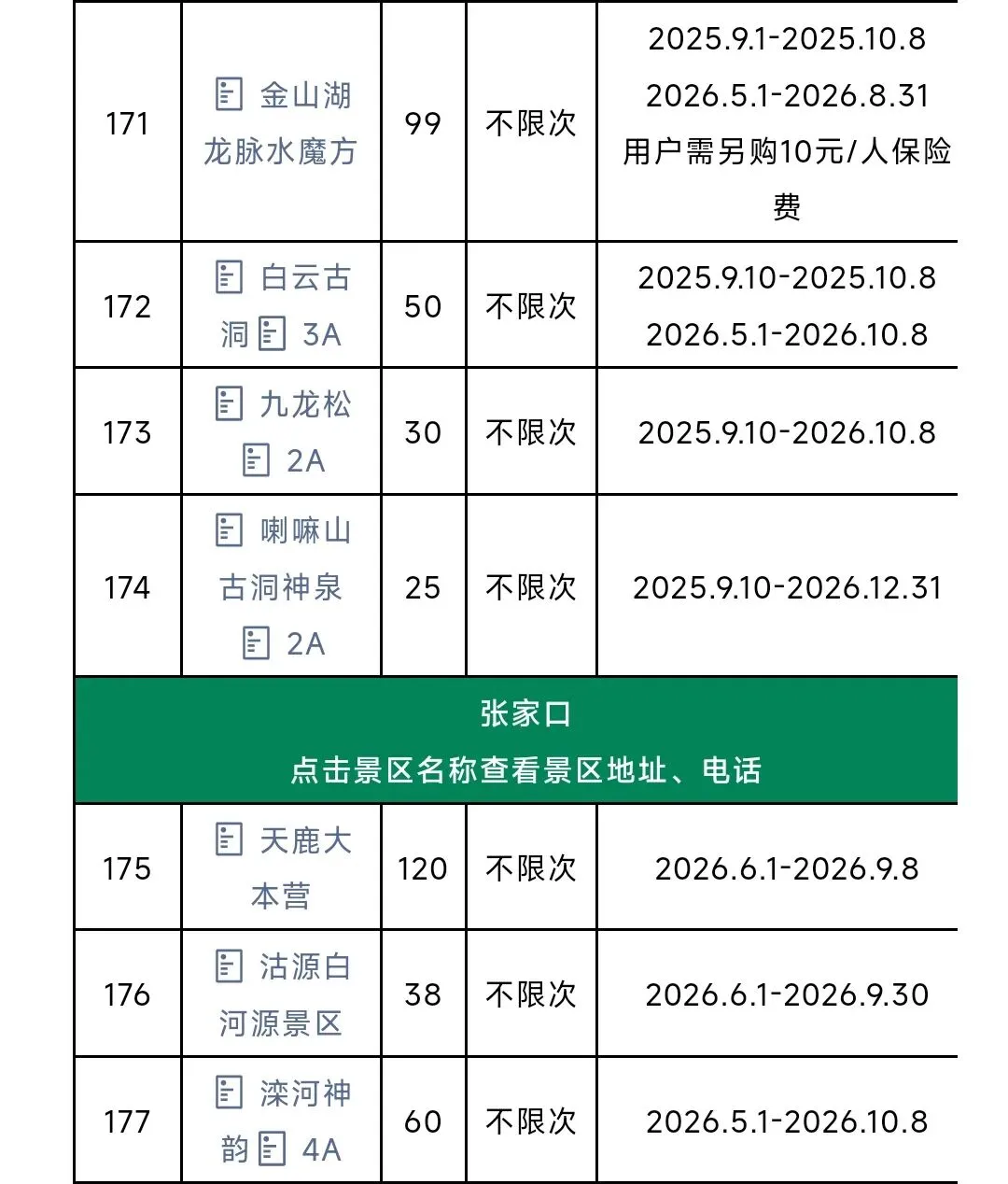 | 171 | 金山湖龙脉水魔方 | 99 | 不限次 | 2025.9.1-2025.10.8 2026.5.1-2026.8.31 用户需另购10元/人保险费 |
|---|---|---|---|---|
| 172 | 白云古洞 3A | 50 | 不限次 | 2025.9.10-2025.10.8 2026.5.1-2026.10.8 |
| 173 | 九龙松 2A | 30 | 不限次 | 2025.9.10-2026.10.8 |
| 174 | 喇嘛山古洞神泉 2A | 25 | 不限次 | 2025.9.10-2026.12.31 |
| 张家口 点击景区名称查看景区地址、电话 | | | | |
| 175 | 天鹿大本营 | 120 | 不限次 | 2026.6.1-2026.9.8 |
| 176 | 沽源白河源景区 | 38 | 不限次 | 2026.6.1-2026.9.30 |
| 177 | 滦河神韵 4A | 60 | 不限次 | 2026.5.1-2026.10.8 |